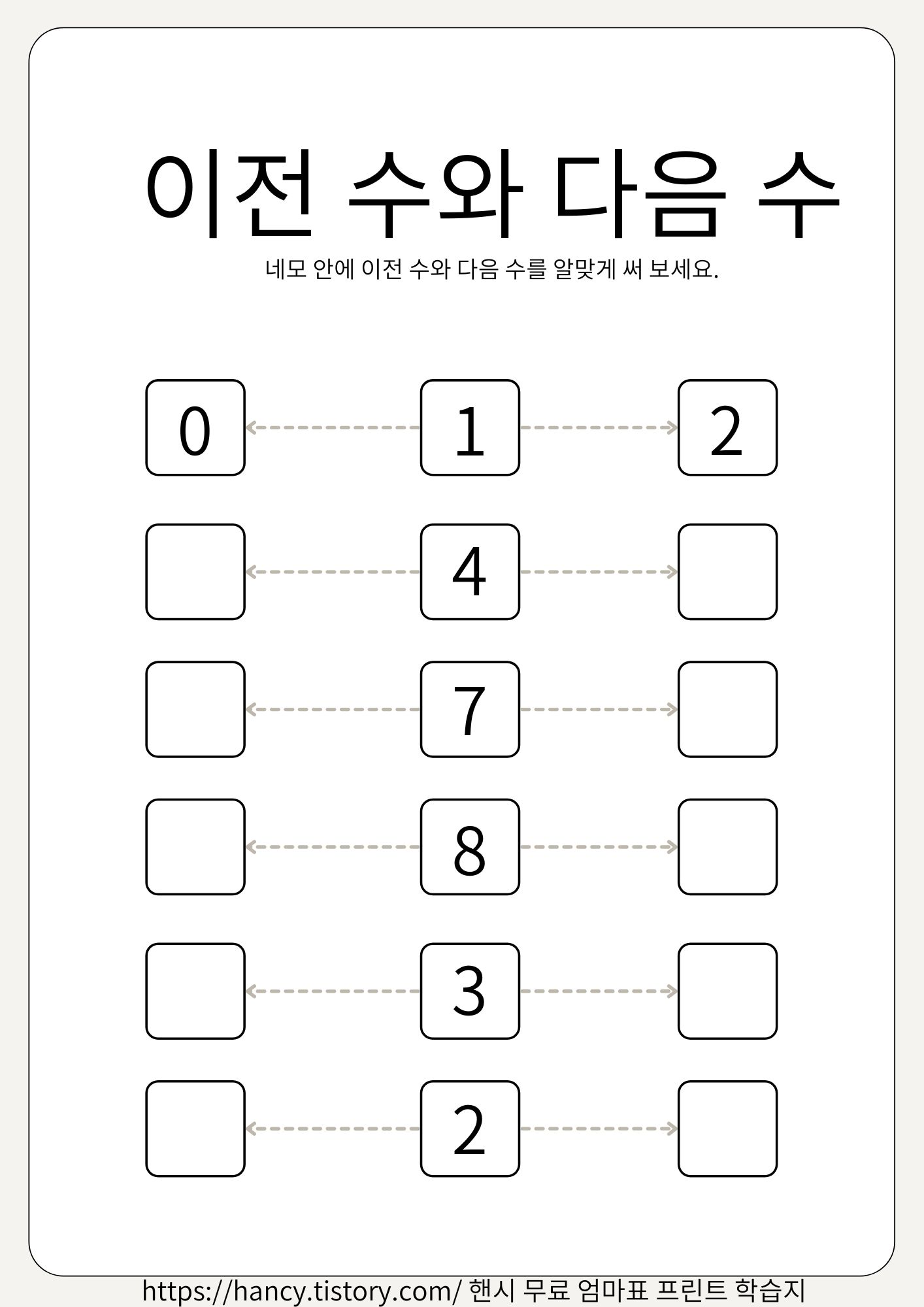 이전 수와 다음 수

네모 안에 이전 수와 다음 수를 알맞게 써 보세요.

0 1 2

4

7

8

3

2

https://hancy.tistory.com/ 핸시 무료 엄마표 프린트 학습지